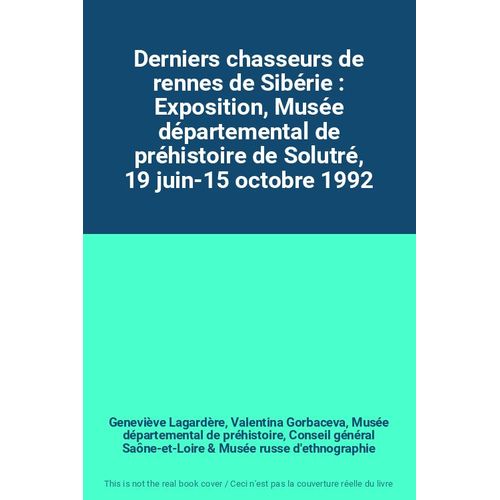 Derniers chasseurs de rennes de Sibérie : Exposition, Musée départemental de préhistoire de Solutré, 19 juin-15 octobre 1992

Geneviève Lagardère, Valentina Gorbaceva, Musée départemental de préhistoire, Conseil général Saône-et-Loire & Musée russe d'ethnographie

This is not the real book cover / Ceci n'est pas la couverture réelle du livre